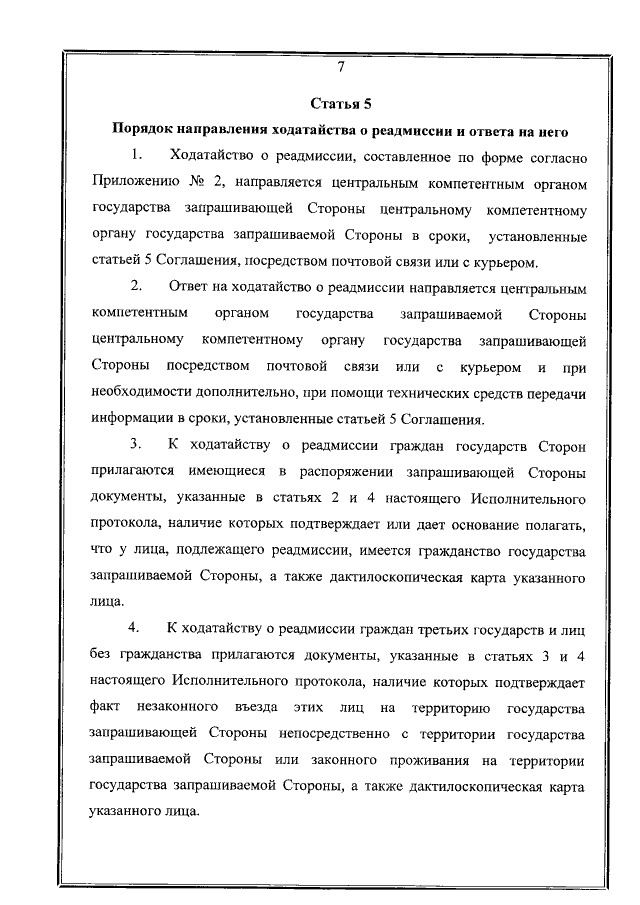 7

Статья 5

Порядок направления ходатайства о реадмиссии и ответа на него

1. Ходатайство о реадмиссии, составленное по форме согласно Приложению № 2, направляется центральным компетентным органом государства запрашивающей Стороны центральному компетентному органу государства запрашиваемой Стороны в сроки, установленные статьей 5 Соглашения, посредством почтовой связи или с курьером.

2. Ответ на ходатайство о реадмиссии направляется центральным компетентным органом государства запрашиваемой Стороны центральному компетентному органу государства запрашивающей Стороны посредством почтовой связи или с курьером и при необходимости дополнительно, при помощи технических средств передачи информации в сроки, установленные статьей 5 Соглашения.

3. К ходатайству о реадмиссии граждан государств Сторон прилагаются имеющиеся в распоряжении запрашивающей Стороны документы, указанные в статьях 2 и 4 настоящего Исполнительного протокола, наличие которых подтверждает или дает основание полагать, что у лица, подлежащего реадмиссии, имеется гражданство государства запрашиваемой Стороны, а также дактилоскопическая карта указанного лица.

4. К ходатайству о реадмиссии граждан третьих государств и лиц без гражданства прилагаются документы, указанные в статьях 3 и 4 настоящего Исполнительного протокола, наличие которых подтверждает факт незаконного въезда этих лиц на территорию государства запрашивающей Стороны непосредственно с территории государства запрашиваемой Стороны или законного проживания на территории государства запрашиваемой Стороны, а также дактилоскопическая карта указанного лица.